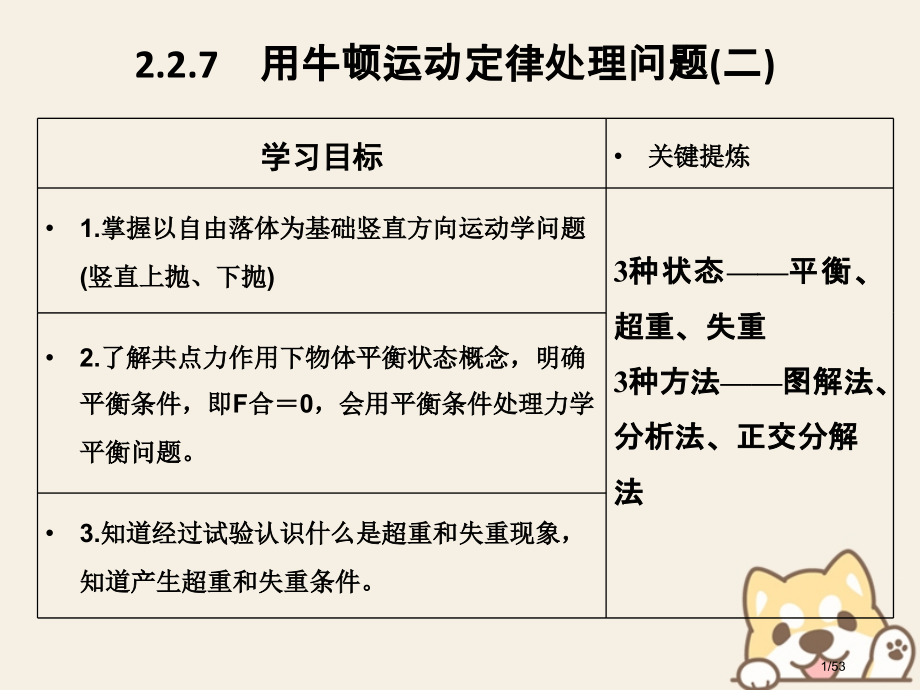 2.2.7 用牛顿运动定律处理问题(二)

| 学习目标 | • 关键提炼 |
|---|---|
| • 1.掌握以自由落体为基础竖直方向运动学问题(竖直上抛、下抛) | 3种状态——平衡、超重、失重 3种方法——图解法、分析法、正交分解法 |
| • 2.了解共点力作用下物体平衡状态概念，明确平衡条件，即F合＝0，会用平衡条件处理力学平衡问题。 | |
| • 3.知道经过试验认识什么是超重和失重现象，知道产生超重和失重条件。 | |

1/53